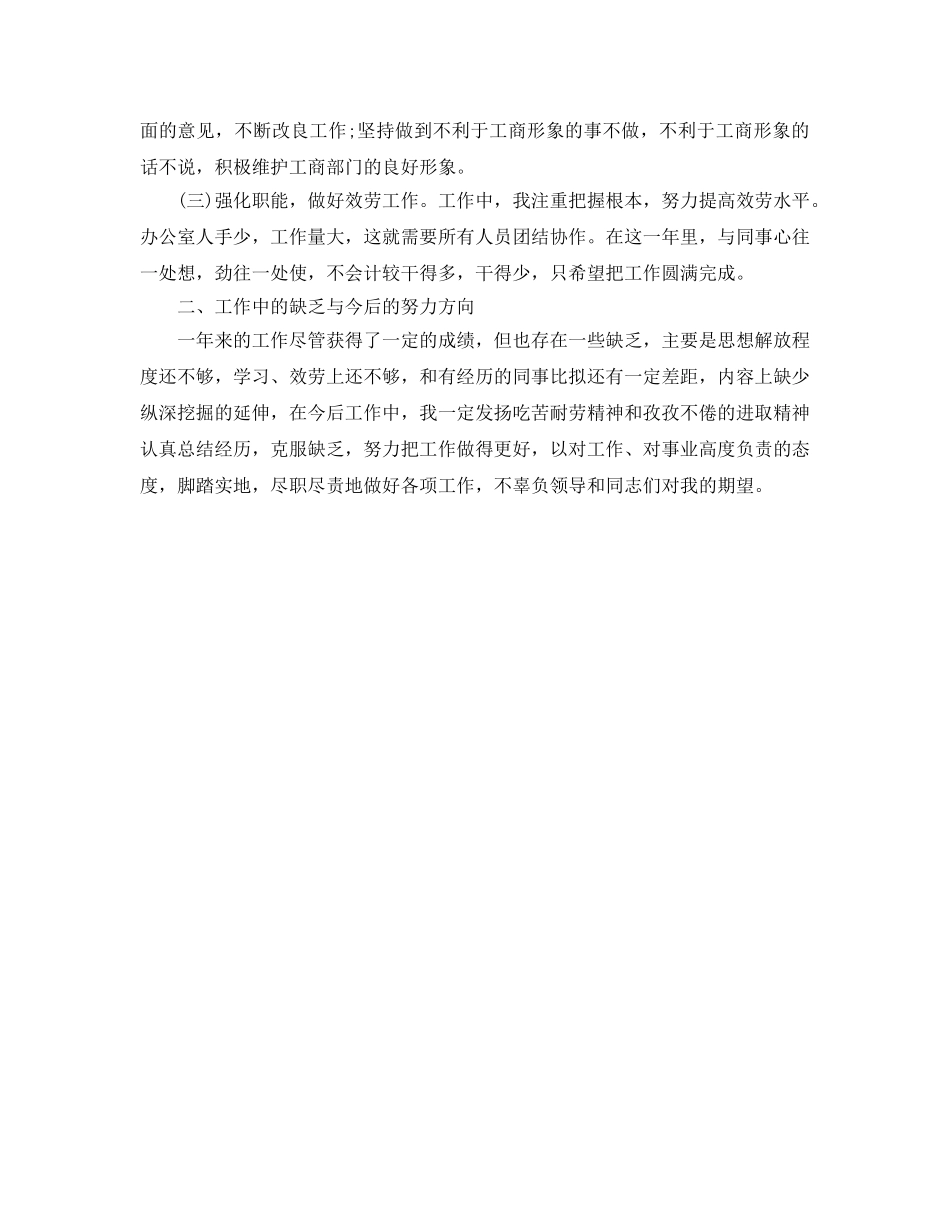 面的意见，不断改良工作;坚持做到不利于工商形象的事不做，不利于工商形象的话不说，积极维护工商部门的良好形象。

(三)强化职能，做好效劳工作。工作中，我注重把握根本，努力提高效劳水平。办公室人手少，工作量大，这就需要所有人员团结协作。在这一年里，与同事心往一处想，劲往一处使，不会计较干得多，干得少，只希望把工作圆满完成。

二、工作中的缺乏与今后的努力方向

一年来的工作尽管获得了一定的成绩，但也存在一些缺乏，主要是思想解放程度还不够，学习、效劳上还不够，和有经历的同事比拟还有一定差距，内容上缺少纵深挖掘的延伸，在今后工作中，我一定发扬吃苦耐劳精神和孜孜不倦的进取精神认真总结经历，克服缺乏，努力把工作做得更好，以对工作、对事业高度负责的态度，脚踏实地，尽职尽责地做好各项工作，不辜负领导和同志们对我的期望。